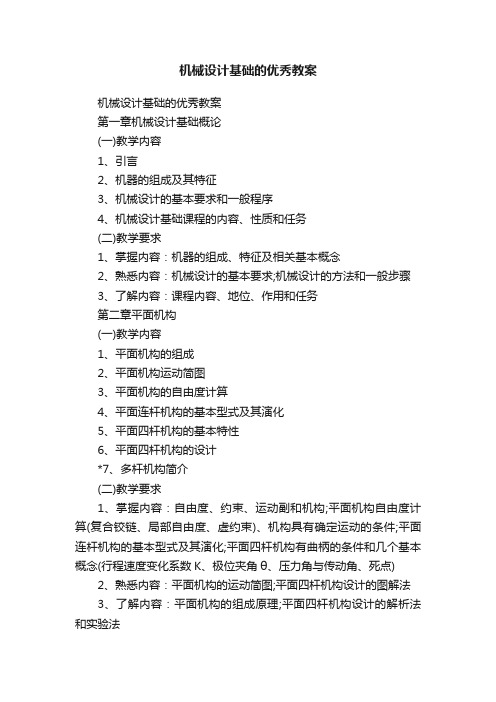 机械设计基础的优秀教案

机械设计基础的优秀教案

第一章机械设计基础概论

(一)教学内容

1、引言

2、机器的组成及其特征

3、机械设计的基本要求和一般程序

4、机械设计基础课程的内容、性质和任务

(二)教学要求

1、掌握内容：机器的组成、特征及相关基本概念

2、熟悉内容：机械设计的基本要求;机械设计的方法和一般步骤

3、了解内容：课程内容、地位、作用和任务

第二章平面机构

(一)教学内容

1、平面机构的组成

2、平面机构运动简图

3、平面机构的自由度计算

4、平面连杆机构的基本型式及其演化

5、平面四杆机构的基本特性

6、平面四杆机构的设计

*7、多杆机构简介

(二)教学要求

1、掌握内容：自由度、约束、运动副和机构;平面机构自由度计算(复合铰链、局部自由度、虚约束)、机构具有确定运动的条件;平面连杆机构的基本型式及其演化;平面四杆机构有曲柄的条件和几个基本概念(行程速度变化系数 K、极位夹角 θ、压力角与传动角、死点)

2、熟悉内容：平面机构的运动简图;平面四杆机构设计的图解法

3、了解内容：平面机构的组成原理;平面四杆机构设计的解析法和实验法